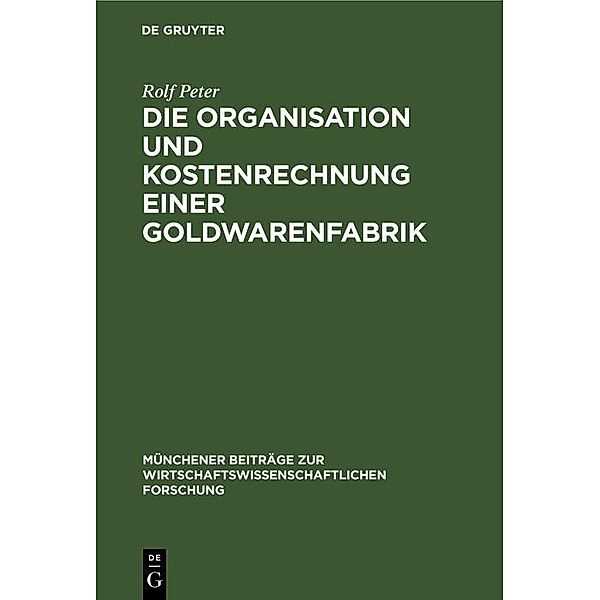 DE GRUYTER

Rolf Peter

DIE ORGANISATION UND KOSTENRECHNUNG EINER GOLDWARENFABRIK

MÜNCHENER BEITRÄGE ZUR WIRTSCHAFTSWISSENSCHAFTLICHEN FORSCHUNG

DE G